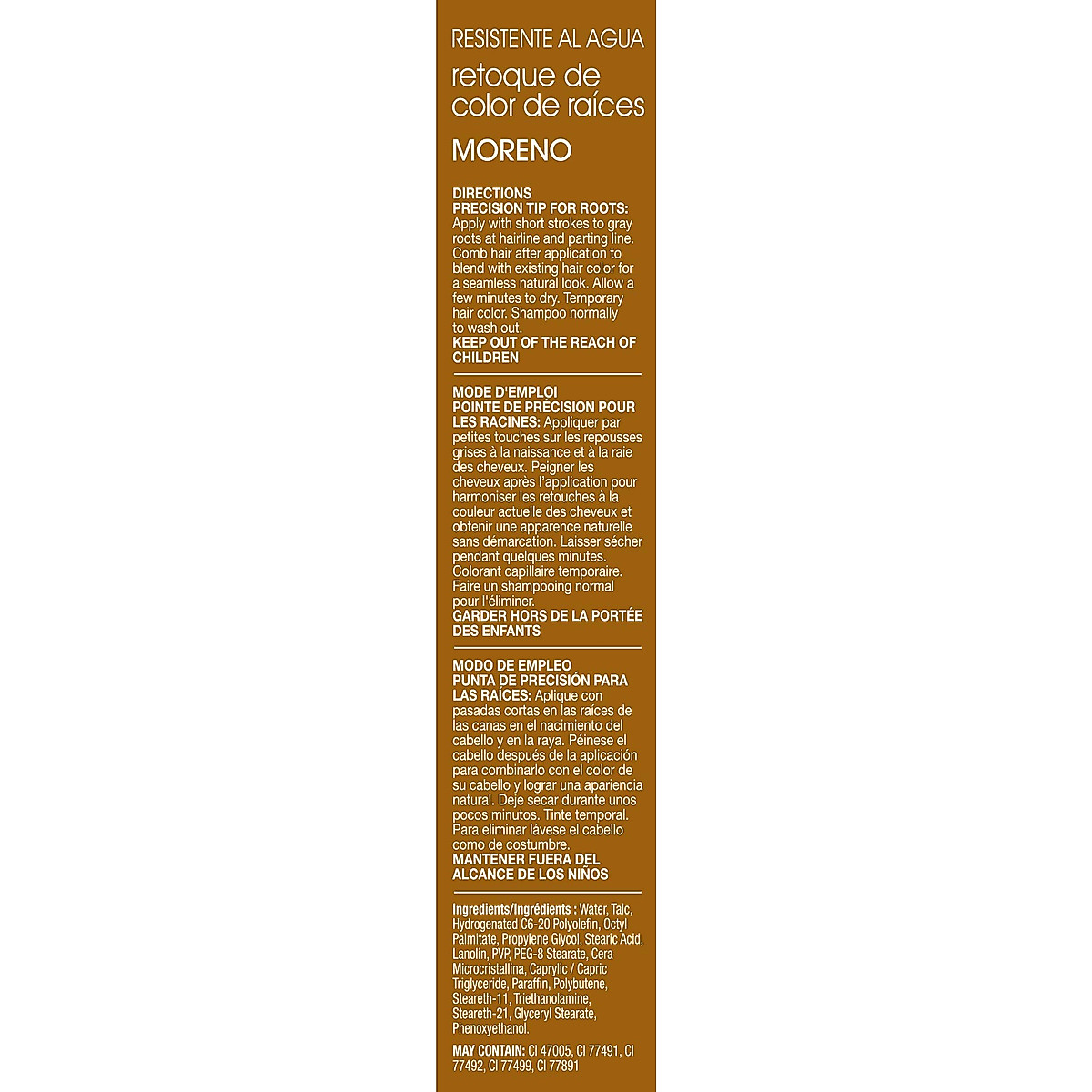 RESISTENTE AL AGUA
retoque de color de raíces
MORENO

DIRECTIONS
PRECISION TIP FOR ROOTS: Apply with short strokes to gray roots at hairline and parting line. Comb hair after application to blend with existing hair color for a seamless natural look. Allow a few minutes to dry. Temporary hair color. Shampoo normally to wash out.
KEEP OUT OF THE REACH OF CHILDREN

MODE D'EMPLOI
POINTE DE PRÉCISION POUR LES RACINES: Appliquer par petites touches sur les repousses grises à la naissance et à la raie des cheveux. Peigner les cheveux après l'application pour harmoniser les retouches à la couleur actuelle des cheveux et obtenir une apparence naturelle sans démarcation. Laisser sécher pendant quelques minutes. Colorant capillaire temporaire. Faire un shampooing normal pour l'éliminer.
GARDER HORS DE LA PORTÉE DES ENFANTS

MODO DE EMPLEO
PUNTA DE PRECISIÓN PARA LAS RAÍCES: Aplique con pasadas cortas en las raíces de las canas en el nacimiento del cabello y en la raya. Péinese el cabello después de la aplicación para combinarlo con el color de su cabello y lograr una apariencia natural. Deje secar durante unos pocos minutos. Tinte temporal. Para eliminar lávese el cabello como de costumbre.
MANTENER FUERA DEL ALCANCE DE LOS NIÑOS

Ingredients/Ingrédients : Water, Talc, Hydrogenated C6-20 Polyolefin, Octyl Palmitate, Propylene Glycol, Stearic Acid, Lanolin, PVP, PEG-8 Stearate, Cera Microcristallina, Caprylic / Capric Triglyceride, Paraffin, Polybutene, Steareth-11, Triethanolamine, Steareth-21, Glyceryl Stearate, Phenoxyethanol.

MAY CONTAIN: CI 47005, CI 77491, CI 77492, CI 77499, CI 77891